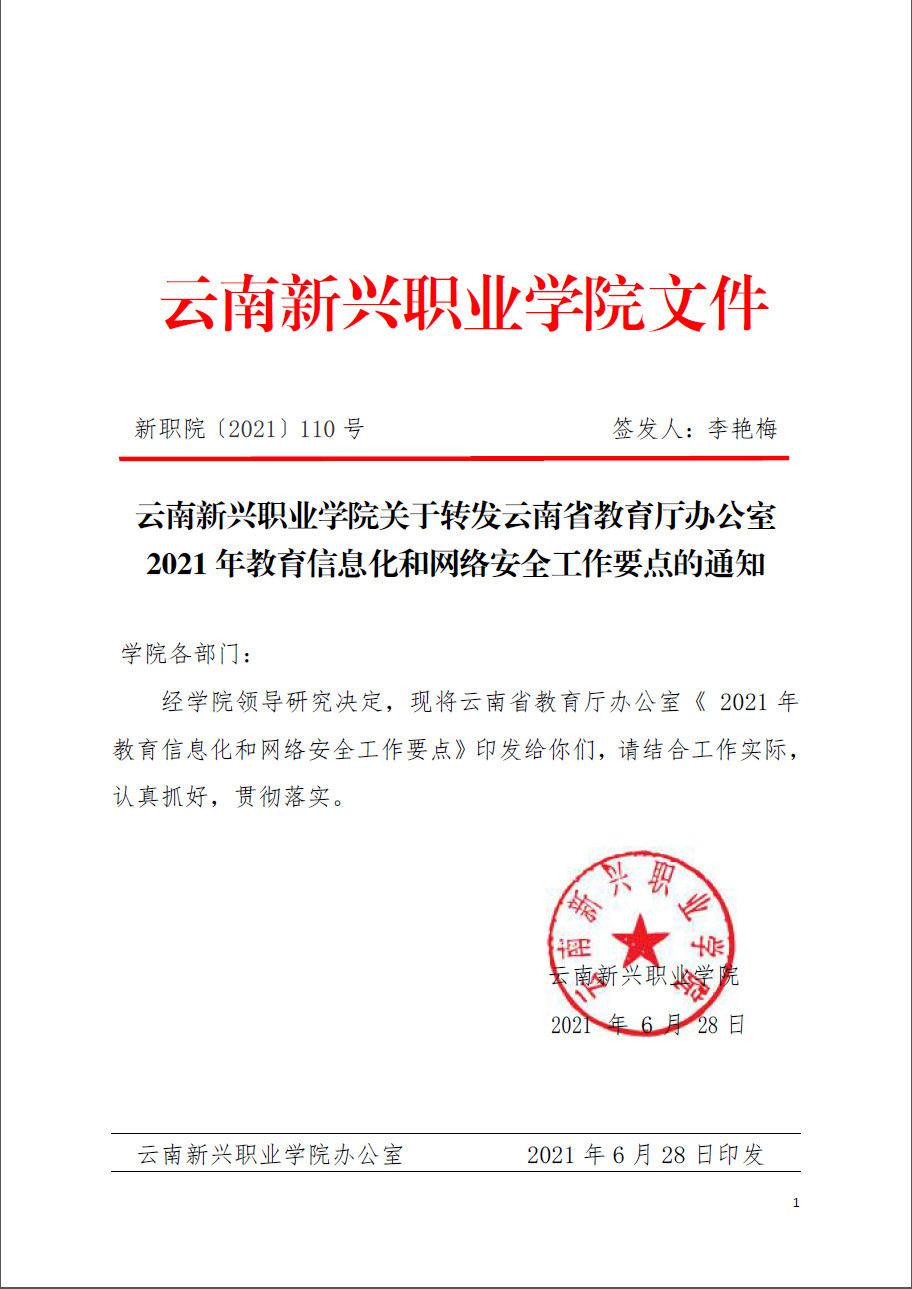 云南新兴职业学院文件

新职院〔2021〕110 号　　　　签发人：李艳梅

云南新兴职业学院关于转发云南省教育厅办公室 2021 年教育信息化和网络安全工作要点的通知

学院各部门：

经学院领导研究决定，现将云南省教育厅办公室《 2021 年教育信息化和网络安全工作要点》印发给你们，请结合工作实际，认真抓好，贯彻落实。

云南新兴职业学院

云南新兴职业学院

2021 年 6 月 28 日

云南新兴职业学院办公室　　2021 年 6 月 28 日印发

1